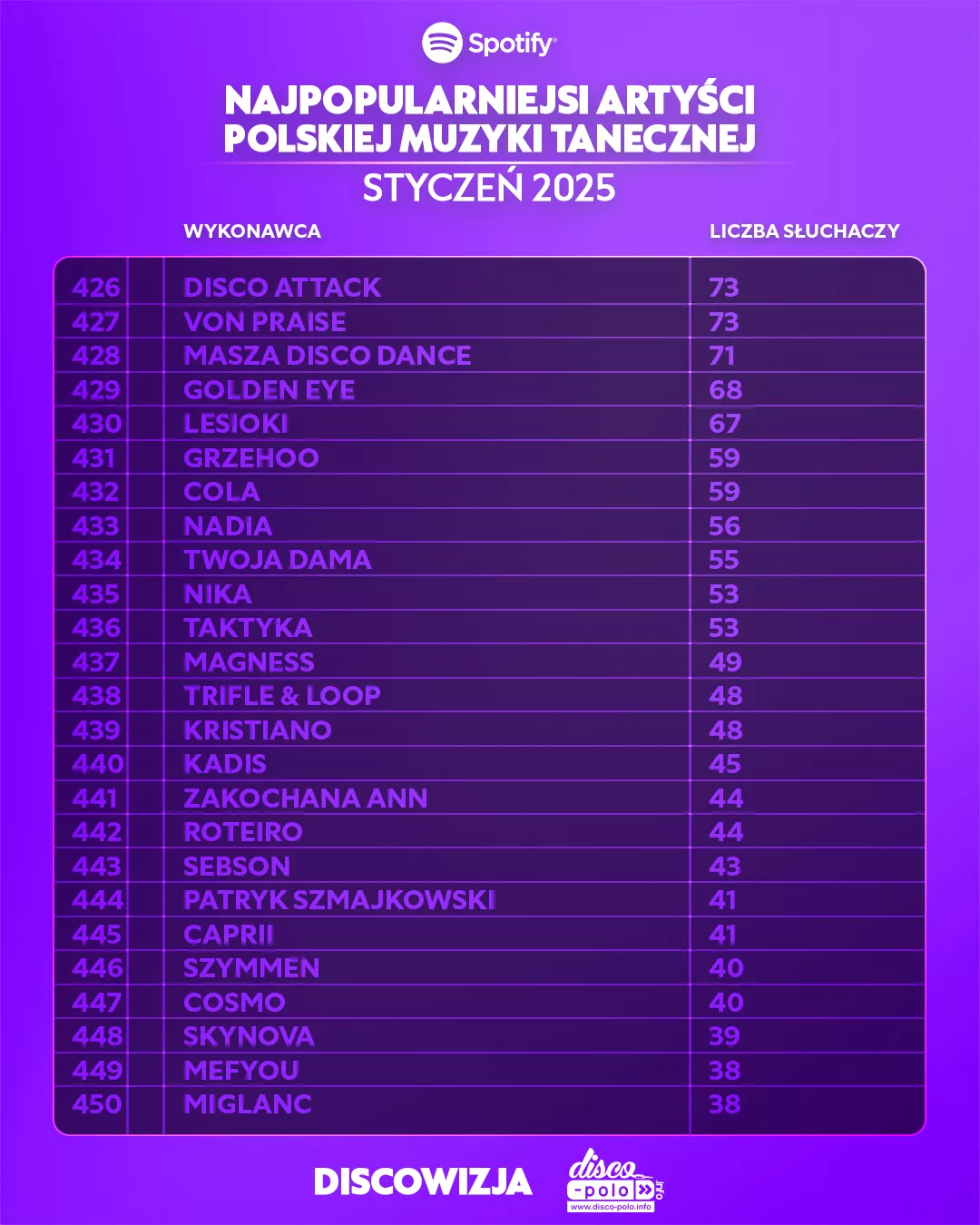 Spotify

NAJPOPULARNIEJSI ARTYŚCI POLSKIEJ MUZYKI TANECZNEJ

STYCZEŃ 2025

| | WYKONAWCA | LICZBA SŁUCHACZY |
|---|---|---|
| 426 | DISCO ATTACK | 73 |
| 427 | VON PRAISE | 73 |
| 428 | MASZA DISCO DANCE | 71 |
| 429 | GOLDEN EYE | 68 |
| 430 | LESIOKI | 67 |
| 431 | GRZEHOO | 59 |
| 432 | COLA | 59 |
| 433 | NADIA | 56 |
| 434 | TWOJA DAMA | 55 |
| 435 | NIKA | 53 |
| 436 | TAKTYKA | 53 |
| 437 | MAGNESS | 49 |
| 438 | TRIFLE & LOOP | 48 |
| 439 | KRISTIANO | 48 |
| 440 | KADIS | 45 |
| 441 | ZAKOCHANA ANN | 44 |
| 442 | ROTEIRO | 44 |
| 443 | SEBSON | 43 |
| 444 | PATRYK SZMAJKOWSKI | 41 |
| 445 | CAPRII | 41 |
| 446 | SZYMMEN | 40 |
| 447 | COSMO | 40 |
| 448 | SKYNOVA | 39 |
| 449 | MEFYOU | 38 |
| 450 | MIGLANC | 38 |

DISCOWIZJA

disco -polo .info
www.disco-polo.info